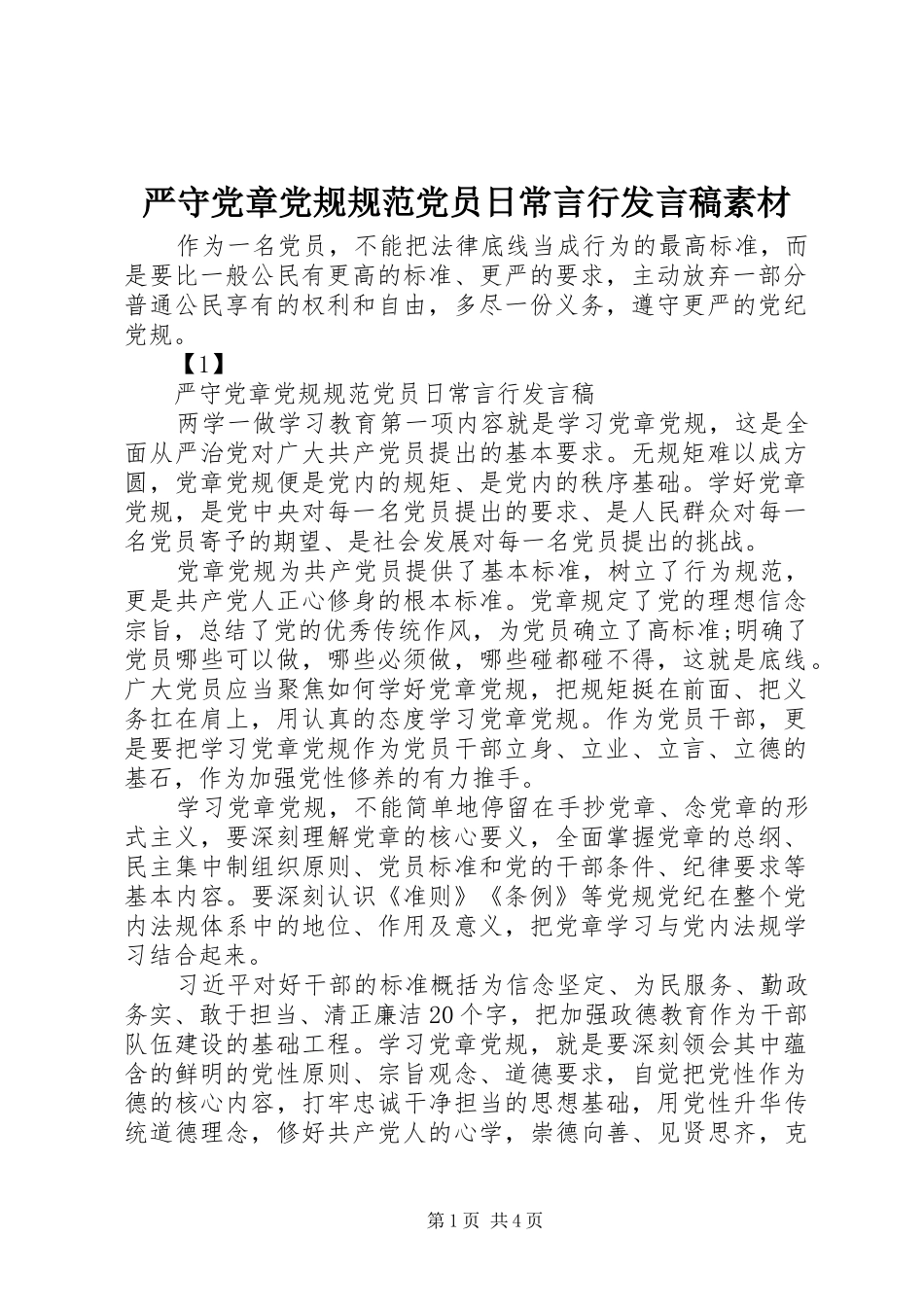 严守党章党规规范党员日常言行发言稿素材

作为一名党员，不能把法律底线当成行为的最高标准，而是要比一般公民有更高的标准、更严的要求，主动放弃一部分普通公民享有的权利和自由，多尽一份义务，遵守更严的党纪党规。

【1】

严守党章党规规范党员日常言行发言稿

两学一做学习教育第一项内容就是学习党章党规，这是全面从严治党对广大共产党员提出的基本要求。无规矩难以成方圆，党章党规便是党内的规矩、是党内的秩序基础。学好党章党规，是党中央对每一名党员提出的要求、是人民群众对每一名党员寄予的期望、是社会发展对每一名党员提出的挑战。

党章党规为共产党员提供了基本标准，树立了行为规范，更是共产党人正心修身的根本标准。党章规定了党的理想信念宗旨，总结了党的优秀传统作风，为党员确立了高标准;明确了党员哪些可以做，哪些必须做，哪些碰都碰不得，这就是底线。广大党员应当聚焦如何学好党章党规，把规矩挺在前面、把义务扛在肩上，用认真的态度学习党章党规。作为党员干部，更是要把学习党章党规作为党员干部立身、立业、立言、立德的基石，作为加强党性修养的有力推手。

学习党章党规，不能简单地停留在手抄党章、念党章的形式主义，要深刻理解党章的核心要义，全面掌握党章的总纲、民主集中制组织原则、党员标准和党的干部条件、纪律要求等基本内容。要深刻认识《准则》《条例》等党规党纪在整个党内法规体系中的地位、作用及意义，把党章学习与党内法规学习结合起来。

习近平对好干部的标准概括为信念坚定、为民服务、勤政务实、敢于担当、清正廉洁20个字，把加强政德教育作为干部队伍建设的基础工程。学习党章党规，就是要深刻领会其中蕴含的鲜明的党性原则、宗旨观念、道德要求，自觉把党性作为德的核心内容，打牢忠诚干净担当的思想基础，用党性升华传统道德理念，修好共产党人的心学，崇德向善、见贤思齐，克

第1页 共4页